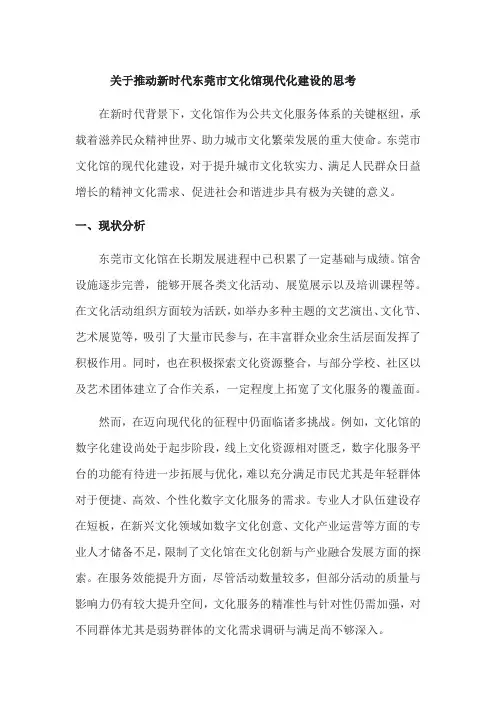 关于推动新时代东莞市文化馆现代化建设的思考

在新时代背景下，文化馆作为公共文化服务体系的关键枢纽，承载着滋养民众精神世界、助力城市文化繁荣发展的重大使命。东莞市文化馆的现代化建设，对于提升城市文化软实力、满足人民群众日益增长的精神文化需求、促进社会和谐进步具有极为关键的意义。

一、现状分析

东莞市文化馆在长期发展进程中已积累了一定基础与成绩。馆舍设施逐步完善，能够开展各类文化活动、展览展示以及培训课程等。在文化活动组织方面较为活跃，如举办多种主题的文艺演出、文化节、艺术展览等，吸引了大量市民参与，在丰富群众业余生活层面发挥了积极作用。同时，也在积极探索文化资源整合，与部分学校、社区以及艺术团体建立了合作关系，一定程度上拓宽了文化服务的覆盖面。

然而，在迈向现代化的征程中仍面临诸多挑战。例如，文化馆的数字化建设尚处于起步阶段，线上文化资源相对匮乏，数字化服务平台的功能有待进一步拓展与优化，难以充分满足市民尤其是年轻群体对于便捷、高效、个性化数字文化服务的需求。专业人才队伍建设存在短板，在新兴文化领域如数字文化创意、文化产业运营等方面的专业人才储备不足，限制了文化馆在文化创新与产业融合发展方面的探索。在服务效能提升方面，尽管活动数量较多，但部分活动的质量与影响力仍有较大提升空间，文化服务的精准性与针对性仍需加强，对不同群体尤其是弱势群体的文化需求调研与满足尚不够深入。